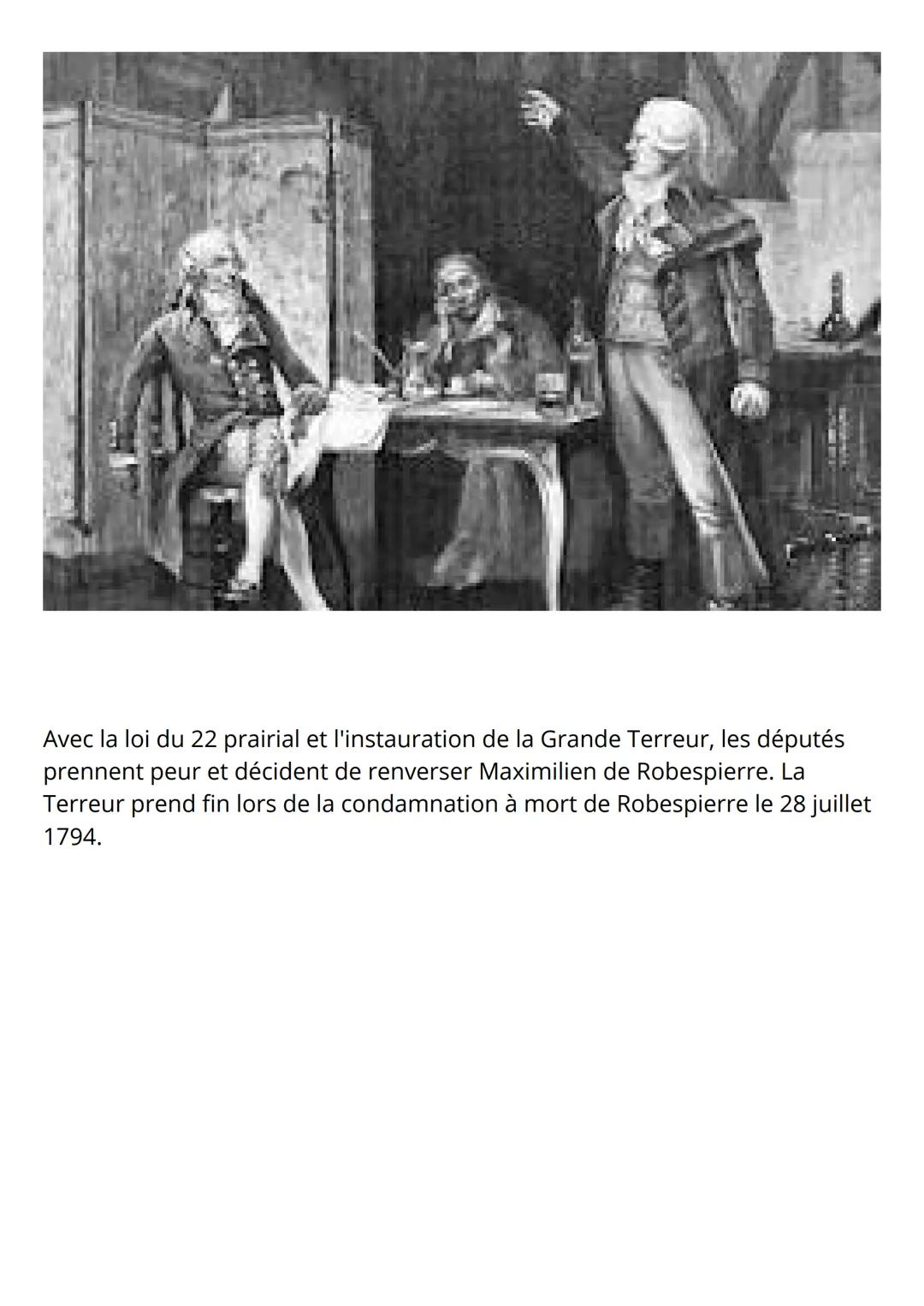 Avec la loi du 22 prairial et l'instauration de la Grande Terreur, les députés prennent peur et décident de renverser Maximilien de Robespierre. La Terreur prend fin lors de la condamnation à mort de Robespierre le 28 juillet 1794.